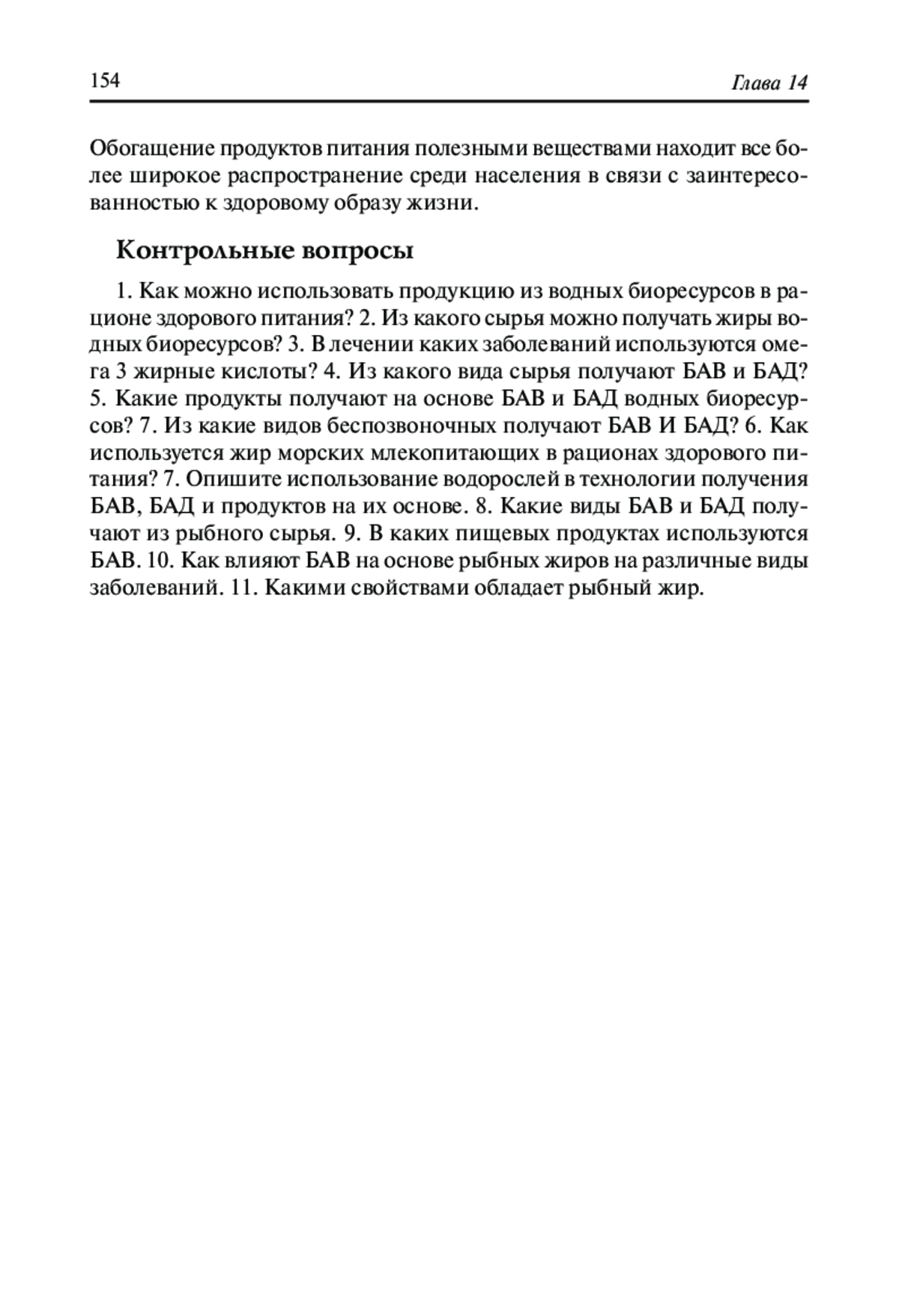 154 Глава 14

Обогащение продуктов питания полезными веществами находит все более широкое распространение среди населения в связи с заинтересованностью к здоровому образу жизни.

Контрольные вопросы

1. Как можно использовать продукцию из водных биоресурсов в рационе здорового питания? 2. Из какого сырья можно получать жиры водных биоресурсов? 3. В лечении каких заболеваний используются омега 3 жирные кислоты? 4. Из какого вида сырья получают БАВ и БАД? 5. Какие продукты получают на основе БАВ и БАД водных биоресурсов? 7. Из какие видов беспозвоночных получают БАВ И БАД? 6. Как используется жир морских млекопитающих в рационах здорового питания? 7. Опишите использование водорослей в технологии получения БАВ, БАД и продуктов на их основе. 8. Какие виды БАВ и БАД получают из рыбного сырья. 9. В каких пищевых продуктах используются БАВ. 10. Как влияют БАВ на основе рыбных жиров на различные виды заболеваний. 11. Какими свойствами обладает рыбный жир.